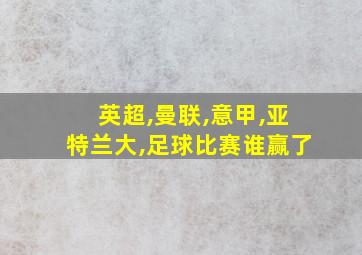 英超,曼联,意甲,亚特兰大,足球比赛谁赢了